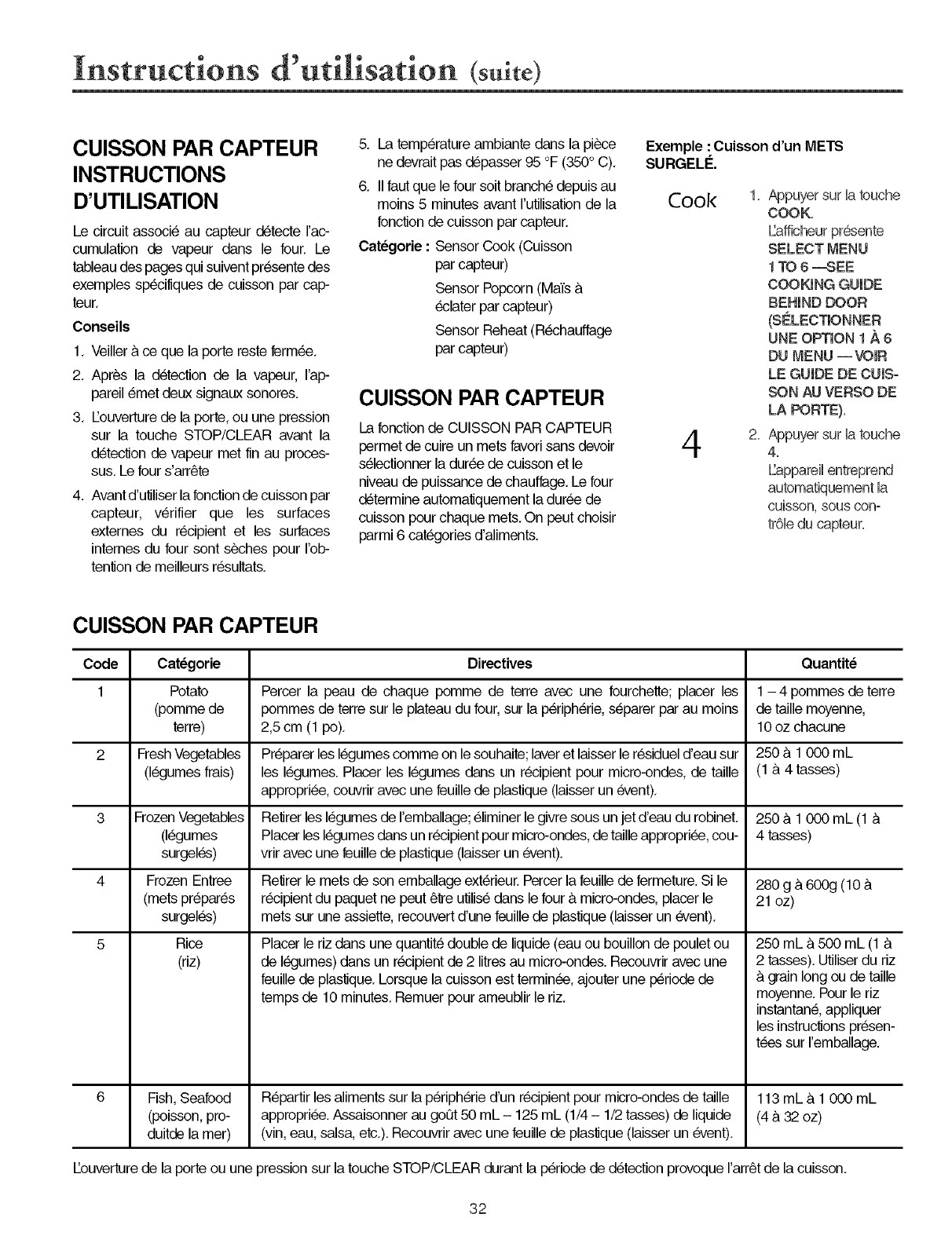 Instructions d'utilisation (suite)

CUISSON PAR CAPTEUR INSTRUCTIONS D'UTILISATION

Le circuit associé au capteur détecte l'accumulation de vapeur dans le four. Le tableau des pages qui suivent présente des exemples spécifiques de cuisson par capteur.

Conseils

1. Veiller à ce que la porte reste fermée.
2. Après la détection de la vapeur, l'appareil émet deux signaux sonores.
3. L'ouverture de la porte, ou une pression sur la touche STOP/CLEAR avant la détection de vapeur met fin au processus. Le four s'arrête
4. Avant d'utiliser la fonction de cuisson par capteur, vérifier que les surfaces externes du récipient et les surfaces internes du four sont sèches pour l'obtention de meilleurs résultats.
5. La température ambiante dans la pièce ne devrait pas dépasser 95 °F (350° C).
6. Il faut que le four soit branché depuis au moins 5 minutes avant l'utilisation de la fonction de cuisson par capteur.

Catégorie : Sensor Cook (Cuisson par capteur)
Sensor Popcorn (Maïs à éclater par capteur)
Sensor Reheat (Réchauffage par capteur)

CUISSON PAR CAPTEUR

La fonction de CUISSON PAR CAPTEUR permet de cuire un mets favori sans devoir sélectionner la durée de cuisson et le niveau de puissance de chauffage. Le four détermine automatiquement la durée de cuisson pour chaque mets. On peut choisir parmi 6 catégories d'aliments.

Exemple : Cuisson d'un METS SURGELÉ.

Cook
1. Appuyer sur la touche COOK.
L'afficheur présente SELECT MENU 1 TO 6 —SEE COOKING GUIDE BEHIND DOOR (SÉLECTIONNER UNE OPTION 1 À 6 DU MENU — VOIR LE GUIDE DE CUISSON AU VERSO DE LA PORTE).

4
2. Appuyer sur la touche 4.
L'appareil entreprend automatiquement la cuisson, sous contrôle du capteur.

CUISSON PAR CAPTEUR

| Code | Catégorie | Directives | Quantité |
|---|---|---|---|
| 1 | Potato (pomme de terre) | Percer la peau de chaque pomme de terre avec une fourchette; placer les pommes de terre sur le plateau du four, sur la périphérie, séparer par au moins 2,5 cm (1 po). | 1 – 4 pommes de terre de taille moyenne, 10 oz chacune |
| 2 | Fresh Vegetables (légumes frais) | Préparer les légumes comme on le souhaite; laver et laisser le résiduel d'eau sur les légumes. Placer les légumes dans un récipient pour micro-ondes, de taille appropriée, couvrir avec une feuille de plastique (laisser un évent). | 250 à 1 000 mL (1 à 4 tasses) |
| 3 | Frozen Vegetables (légumes surgelés) | Retirer les légumes de l'emballage; éliminer le givre sous un jet d'eau du robinet. Placer les légumes dans un récipient pour micro-ondes, de taille appropriée, couvrir avec une feuille de plastique (laisser un évent). | 250 à 1 000 mL (1 à 4 tasses) |
| 4 | Frozen Entree (mets préparés surgelés) | Retirer le mets de son emballage extérieur. Percer la feuille de fermeture. Si le récipient du paquet ne peut être utilisé dans le four à micro-ondes, placer le mets sur une assiette, recouvert d'une feuille de plastique (laisser un évent). | 280 g à 600g (10 à 21 oz) |
| 5 | Rice (riz) | Placer le riz dans une quantité double de liquide (eau ou bouillon de poulet ou de légumes) dans un récipient de 2 litres au micro-ondes. Recouvrir avec une feuille de plastique. Lorsque la cuisson est terminée, ajouter une période de temps de 10 minutes. Remuer pour ameublir le riz. | 250 mL à 500 mL (1 à 2 tasses). Utiliser du riz à grain long ou de taille moyenne. Pour le riz instantané, appliquer les instructions présentées sur l'emballage. |
| 6 | Fish, Seafood (poisson, produitde la mer) | Répartir les aliments sur la périphérie d'un récipient pour micro-ondes de taille appropriée. Assaisonner au goût 50 mL – 125 mL (1/4 – 1/2 tasses) de liquide (vin, eau, salsa, etc.). Recouvrir avec une feuille de plastique (laisser un évent). | 113 mL à 1 000 mL (4 à 32 oz) |

L'ouverture de la porte ou une pression sur la touche STOP/CLEAR durant la période de détection provoque l'arrêt de la cuisson.

32